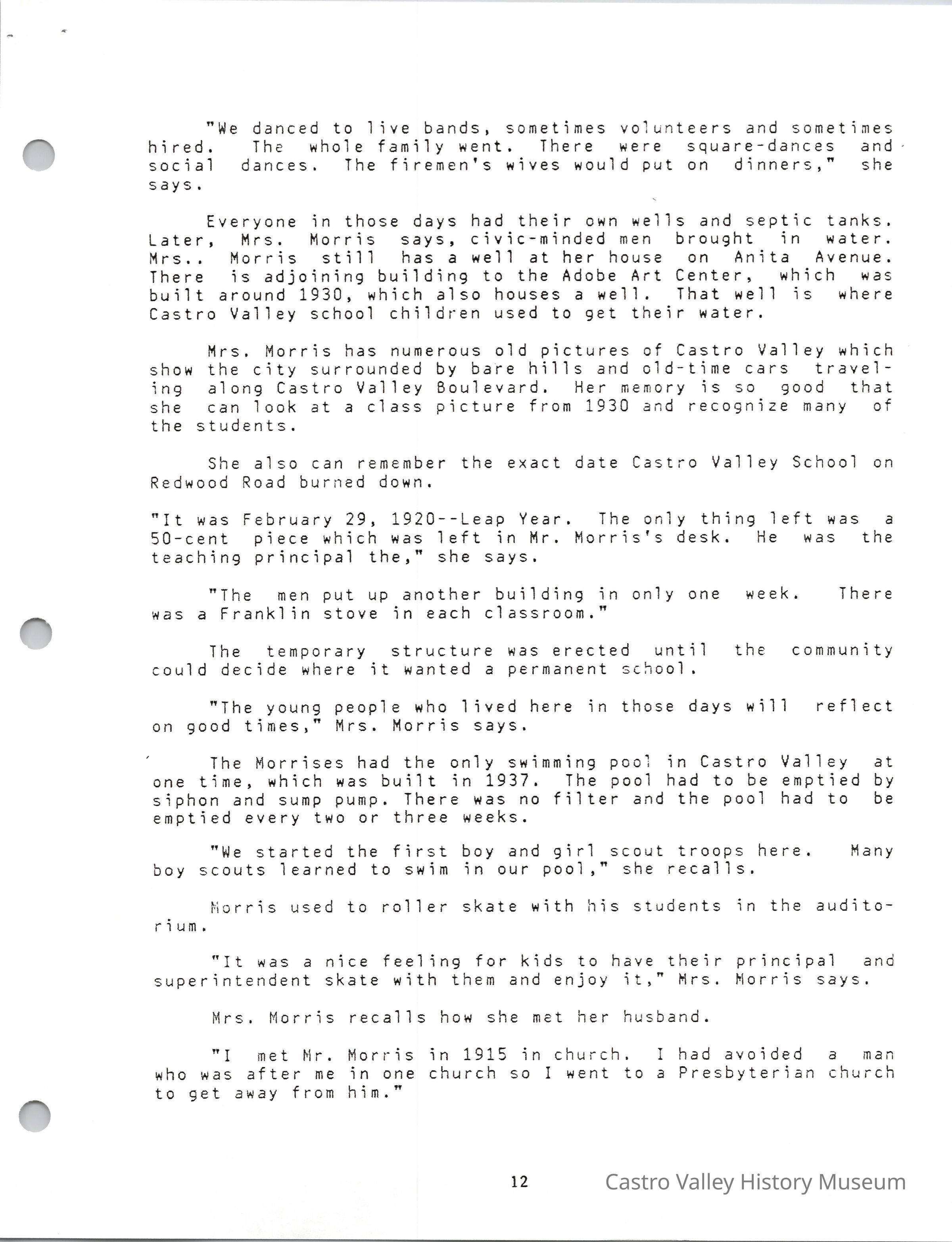 "We danced to live bands, sometimes volunteers and sometimes hired. The whole family went. There were square-dances and social dances. The firemen's wives would put on dinners," she says.

Everyone in those days had their own wells and septic tanks. Later, Mrs. Morris says, civic-minded men brought in water. Mrs.. Morris still has a well at her house on Anita Avenue. There is adjoining building to the Adobe Art Center, which was built around 1930, which also houses a well. That well is where Castro Valley school children used to get their water.

Mrs. Morris has numerous old pictures of Castro Valley which show the city surrounded by bare hills and old-time cars traveling along Castro Valley Boulevard. Her memory is so good that she can look at a class picture from 1930 and recognize many of the students.

She also can remember the exact date Castro Valley School on Redwood Road burned down.

"It was February 29, 1920--Leap Year. The only thing left was a 50-cent piece which was left in Mr. Morris's desk. He was the teaching principal the," she says.

"The men put up another building in only one week. There was a Franklin stove in each classroom."

The temporary structure was erected until the community could decide where it wanted a permanent school.

"The young people who lived here in those days will reflect on good times," Mrs. Morris says.

The Morrises had the only swimming pool in Castro Valley at one time, which was built in 1937. The pool had to be emptied by siphon and sump pump. There was no filter and the pool had to be emptied every two or three weeks.

"We started the first boy and girl scout troops here. Many boy scouts learned to swim in our pool," she recalls.

Morris used to roller skate with his students in the auditorium.

"It was a nice feeling for kids to have their principal and superintendent skate with them and enjoy it," Mrs. Morris says.

Mrs. Morris recalls how she met her husband.

"I met Mr. Morris in 1915 in church. I had avoided a man who was after me in one church so I went to a Presbyterian church to get away from him."

12

Castro Valley History Museum